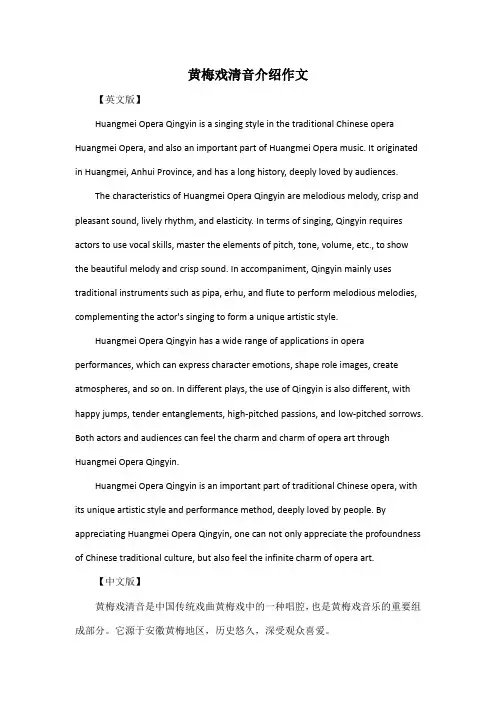 黄梅戏清音介绍作文

【英文版】

Huangmei Opera Qingyin is a singing style in the traditional Chinese opera Huangmei Opera, and also an important part of Huangmei Opera music. It originated in Huangmei, Anhui Province, and has a long history, deeply loved by audiences.

The characteristics of Huangmei Opera Qingyin are melodious melody, crisp and pleasant sound, lively rhythm, and elasticity. In terms of singing, Qingyin requires actors to use vocal skills, master the elements of pitch, tone, volume, etc., to show the beautiful melody and crisp sound. In accompaniment, Qingyin mainly uses traditional instruments such as pipa, erhu, and flute to perform melodious melodies, complementing the actor's singing to form a unique artistic style.

Huangmei Opera Qingyin has a wide range of applications in opera performances, which can express character emotions, shape role images, create atmospheres, and so on. In different plays, the use of Qingyin is also different, with happy jumps, tender entanglements, high-pitched passions, and low-pitched sorrows. Both actors and audiences can feel the charm and charm of opera art through Huangmei Opera Qingyin.

Huangmei Opera Qingyin is an important part of traditional Chinese opera, with its unique artistic style and performance method, deeply loved by people. By appreciating Huangmei Opera Qingyin, one can not only appreciate the profoundness of Chinese traditional culture, but also feel the infinite charm of opera art.

【中文版】

黄梅戏清音是中国传统戏曲黄梅戏中的一种唱腔，也是黄梅戏音乐的重要组成部分。它源于安徽黄梅地区，历史悠久，深受观众喜爱。